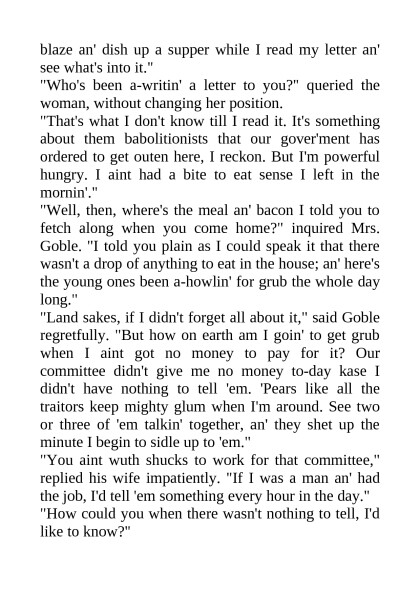 blaze an' dish up a supper while I read my letter an' see what's into it."
"Who's been a-writin' a letter to you?" queried the woman, without changing her position.
"That's what I don't know till I read it. It's something about them babolitionists that our gover'ment has ordered to get outen here, I reckon. But I'm powerful hungry. I aint had a bite to eat sense I left in the mornin'."
"Well, then, where's the meal an' bacon I told you to fetch along when you come home?" inquired Mrs. Goble. "I told you plain as I could speak it that there wasn't a drop of anything to eat in the house; an' here's the young ones been a-howlin' for grub the whole day long."
"Land sakes, if I didn't forget all about it," said Goble regretfully. "But how on earth am I goin' to get grub when I aint got no money to pay for it? Our committee didn't give me no money to-day kase I didn't have nothing to tell 'em. 'Pears like all the traitors keep mighty glum when I'm around. See two or three of 'em talkin' together, an' they shet up the minute I begin to sidle up to 'em."
"You aint wuth shucks to work for that committee," replied his wife impatiently. "If I was a man an' had the job, I'd tell 'em something every hour in the day."
"How could you when there wasn't nothing to tell, I'd like to know?"